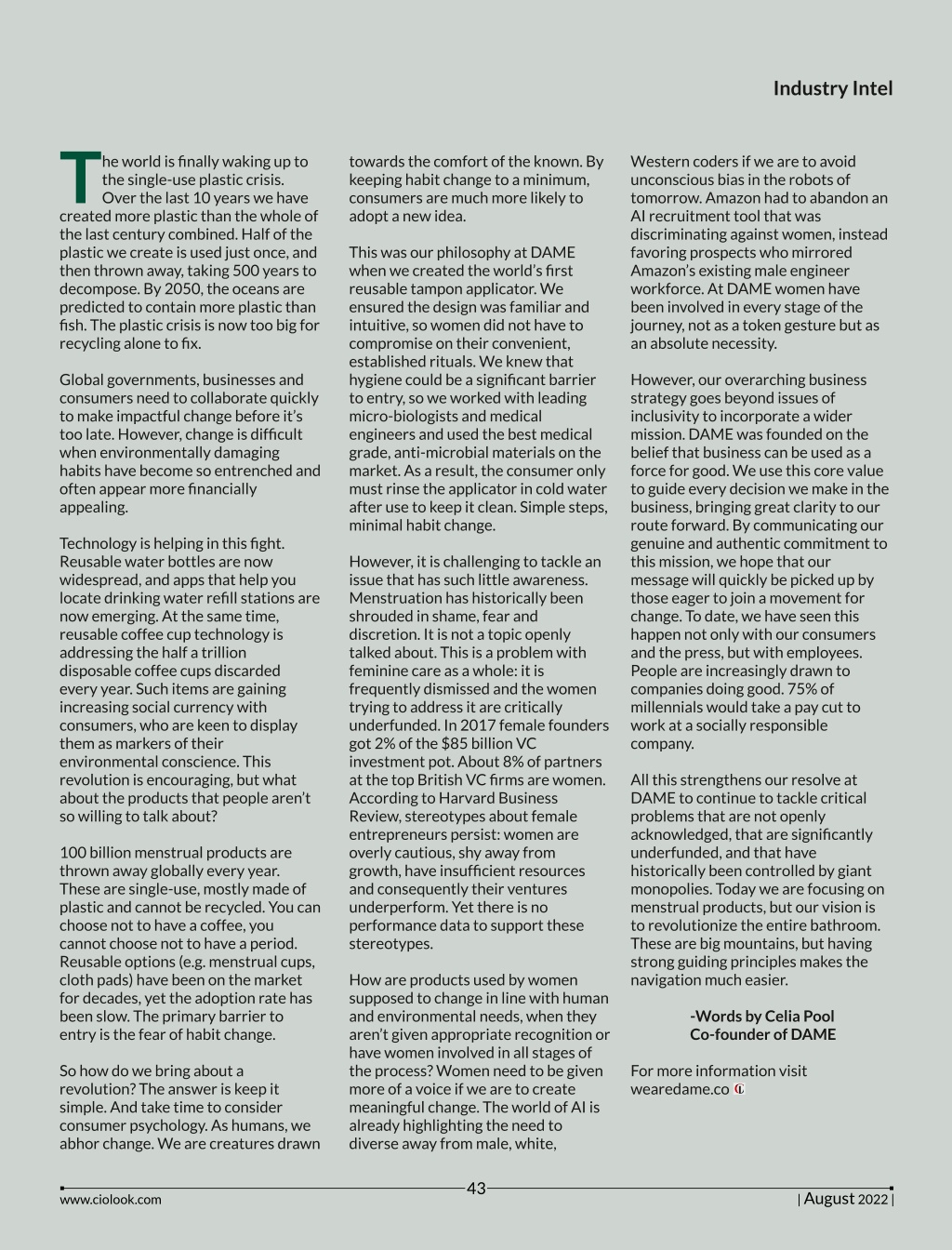 Industry Intel

The world is finally waking up to the single-use plastic crisis. Over the last 10 years we have created more plastic than the whole of the last century combined. Half of the plastic we create is used just once, and then thrown away, taking 500 years to decompose. By 2050, the oceans are predicted to contain more plastic than fish. The plastic crisis is now too big for recycling alone to fix.

Global governments, businesses and consumers need to collaborate quickly to make impactful change before it's too late. However, change is difficult when environmentally damaging habits have become so entrenched and often appear more financially appealing.

Technology is helping in this fight. Reusable water bottles are now widespread, and apps that help you locate drinking water refill stations are now emerging. At the same time, reusable coffee cup technology is addressing the half a trillion disposable coffee cups discarded every year. Such items are gaining increasing social currency with consumers, who are keen to display them as markers of their environmental conscience. This revolution is encouraging, but what about the products that people aren't so willing to talk about?

100 billion menstrual products are thrown away globally every year. These are single-use, mostly made of plastic and cannot be recycled. You can choose not to have a coffee, you cannot choose not to have a period. Reusable options (e.g. menstrual cups, cloth pads) have been on the market for decades, yet the adoption rate has been slow. The primary barrier to entry is the fear of habit change.

So how do we bring about a revolution? The answer is keep it simple. And take time to consider consumer psychology. As humans, we abhor change. We are creatures drawn towards the comfort of the known. By keeping habit change to a minimum, consumers are much more likely to adopt a new idea.

This was our philosophy at DAME when we created the world's first reusable tampon applicator. We ensured the design was familiar and intuitive, so women did not have to compromise on their convenient, established rituals. We knew that hygiene could be a significant barrier to entry, so we worked with leading micro-biologists and medical engineers and used the best medical grade, anti-microbial materials on the market. As a result, the consumer only must rinse the applicator in cold water after use to keep it clean. Simple steps, minimal habit change.

However, it is challenging to tackle an issue that has such little awareness. Menstruation has historically been shrouded in shame, fear and discretion. It is not a topic openly talked about. This is a problem with feminine care as a whole: it is frequently dismissed and the women trying to address it are critically underfunded. In 2017 female founders got 2% of the $85 billion VC investment pot. About 8% of partners at the top British VC firms are women. According to Harvard Business Review, stereotypes about female entrepreneurs persist: women are overly cautious, shy away from growth, have insufficient resources and consequently their ventures underperform. Yet there is no performance data to support these stereotypes.

How are products used by women supposed to change in line with human and environmental needs, when they aren't given appropriate recognition or have women involved in all stages of the process? Women need to be given more of a voice if we are to create meaningful change. The world of AI is already highlighting the need to diverse away from male, white, Western coders if we are to avoid unconscious bias in the robots of tomorrow. Amazon had to abandon an AI recruitment tool that was discriminating against women, instead favoring prospects who mirrored Amazon's existing male engineer workforce. At DAME women have been involved in every stage of the journey, not as a token gesture but as an absolute necessity.

However, our overarching business strategy goes beyond issues of inclusivity to incorporate a wider mission. DAME was founded on the belief that business can be used as a force for good. We use this core value to guide every decision we make in the business, bringing great clarity to our route forward. By communicating our genuine and authentic commitment to this mission, we hope that our message will quickly be picked up by those eager to join a movement for change. To date, we have seen this happen not only with our consumers and the press, but with employees. People are increasingly drawn to companies doing good. 75% of millennials would take a pay cut to work at a socially responsible company.

All this strengthens our resolve at DAME to continue to tackle critical problems that are not openly acknowledged, that are significantly underfunded, and that have historically been controlled by giant monopolies. Today we are focusing on menstrual products, but our vision is to revolutionize the entire bathroom. These are big mountains, but having strong guiding principles makes the navigation much easier.

-Words by Celia Pool
Co-founder of DAME

For more information visit wearedame.co

www.ciolook.com
43
| August 2022 |